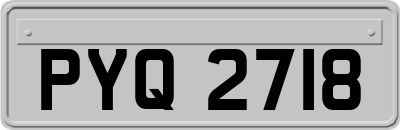 PYQ 2718